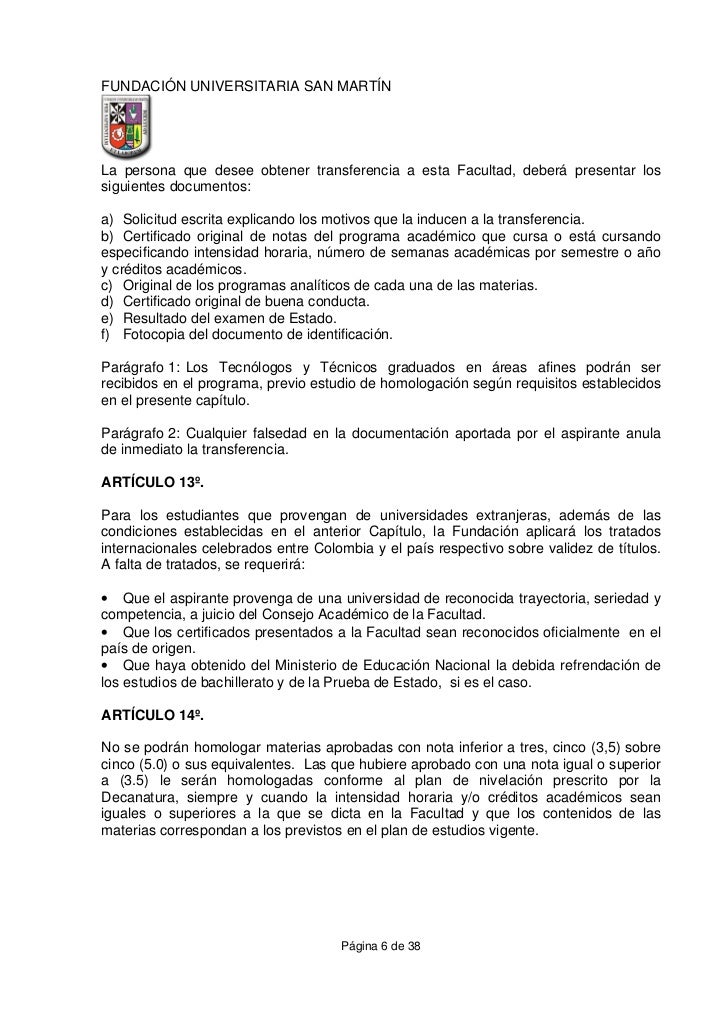 FUNDACIÓN UNIVERSITARIA SAN MARTÍN

La persona que desee obtener transferencia a esta Facultad, deberá presentar los siguientes documentos:

a) Solicitud escrita explicando los motivos que la inducen a la transferencia.
b) Certificado original de notas del programa académico que cursa o está cursando especificando intensidad horaria, número de semanas académicas por semestre o año y créditos académicos.
c) Original de los programas analíticos de cada una de las materias.
d) Certificado original de buena conducta.
e) Resultado del examen de Estado.
f) Fotocopia del documento de identificación.

Parágrafo 1: Los Tecnólogos y Técnicos graduados en áreas afines podrán ser recibidos en el programa, previo estudio de homologación según requisitos establecidos en el presente capítulo.

Parágrafo 2: Cualquier falsedad en la documentación aportada por el aspirante anula de inmediato la transferencia.

ARTÍCULO 13º.

Para los estudiantes que provengan de universidades extranjeras, además de las condiciones establecidas en el anterior Capítulo, la Fundación aplicará los tratados internacionales celebrados entre Colombia y el país respectivo sobre validez de títulos. A falta de tratados, se requerirá:

• Que el aspirante provenga de una universidad de reconocida trayectoria, seriedad y competencia, a juicio del Consejo Académico de la Facultad.
• Que los certificados presentados a la Facultad sean reconocidos oficialmente en el país de origen.
• Que haya obtenido del Ministerio de Educación Nacional la debida refrendación de los estudios de bachillerato y de la Prueba de Estado, si es el caso.

ARTÍCULO 14º.

No se podrán homologar materias aprobadas con nota inferior a tres, cinco (3,5) sobre cinco (5.0) o sus equivalentes. Las que hubiere aprobado con una nota igual o superior a (3.5) le serán homologadas conforme al plan de nivelación prescrito por la Decanatura, siempre y cuando la intensidad horaria y/o créditos académicos sean iguales o superiores a la que se dicta en la Facultad y que los contenidos de las materias correspondan a los previstos en el plan de estudios vigente.

Página 6 de 38